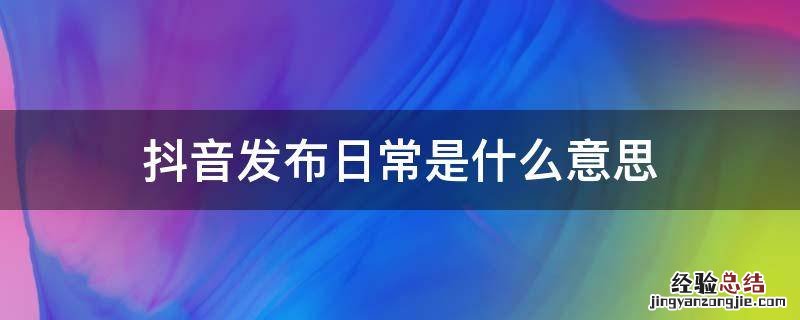 抖音发布日常是什么意思

经验总结
jingyanzongjie.com